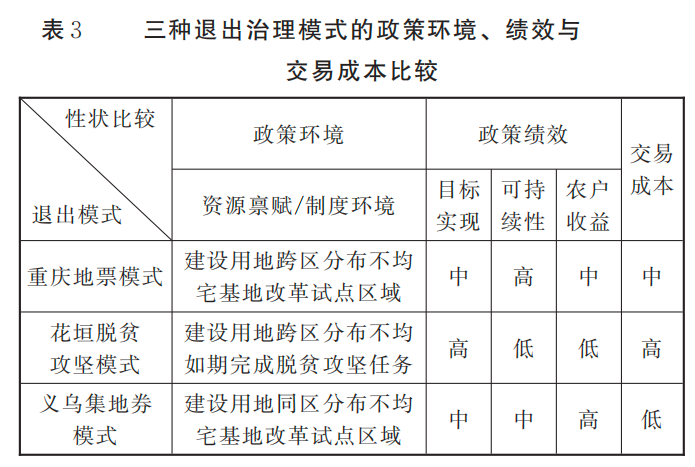 表3　三种退出治理模式的政策环境、绩效与交易成本比较

| 性状比较 / 退出模式 | 政策环境 | 政策绩效 | | | 交易成本 |
|---|---|---|---|---|---|
| | 资源禀赋/制度环境 | 目标实现 | 可持续性 | 农户收益 | |
| 重庆地票模式 | 建设用地跨区分布不均 宅基地改革试点区域 | 中 | 高 | 中 | 中 |
| 花垣脱贫攻坚模式 | 建设用地跨区分布不均 如期完成脱贫攻坚任务 | 高 | 低 | 低 | 高 |
| 义乌集地券模式 | 建设用地同区分布不均 宅基地改革试点区域 | 中 | 中 | 高 | 低 |